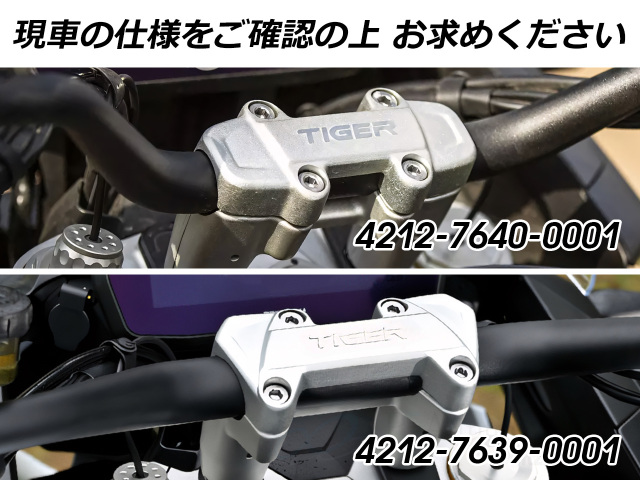 現車の仕様をご確認の上 お求めください

TIGER

4212-7640-0001

TIGER

4212-7639-0001